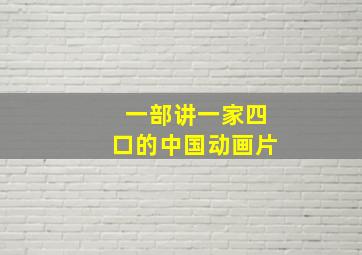 一部讲一家四口的中国动画片